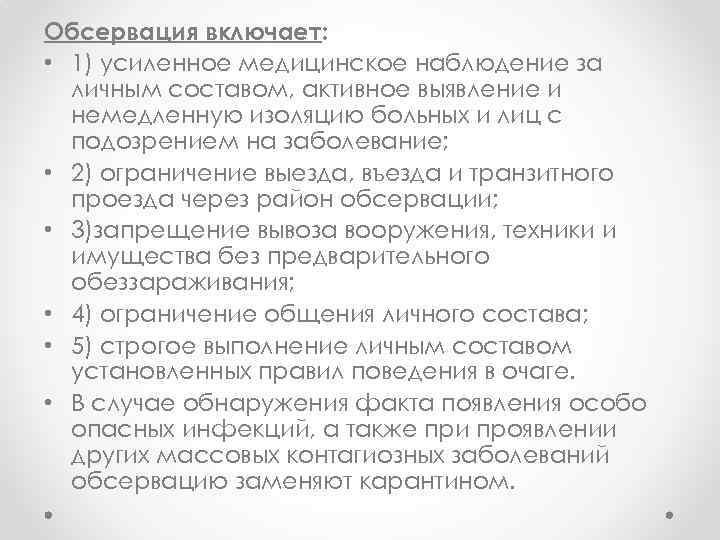 Обсервация включает:

• 1) усиленное медицинское наблюдение за личным составом, активное выявление и немедленную изоляцию больных и лиц с подозрением на заболевание;
• 2) ограничение выезда, въезда и транзитного проезда через район обсервации;
• 3)запрещение вывоза вооружения, техники и имущества без предварительного обеззараживания;
• 4) ограничение общения личного состава;
• 5) строгое выполнение личным составом установленных правил поведения в очаге.
• В случае обнаружения факта появления особо опасных инфекций, а также при проявлении других массовых контагиозных заболеваний обсервацию заменяют карантином.